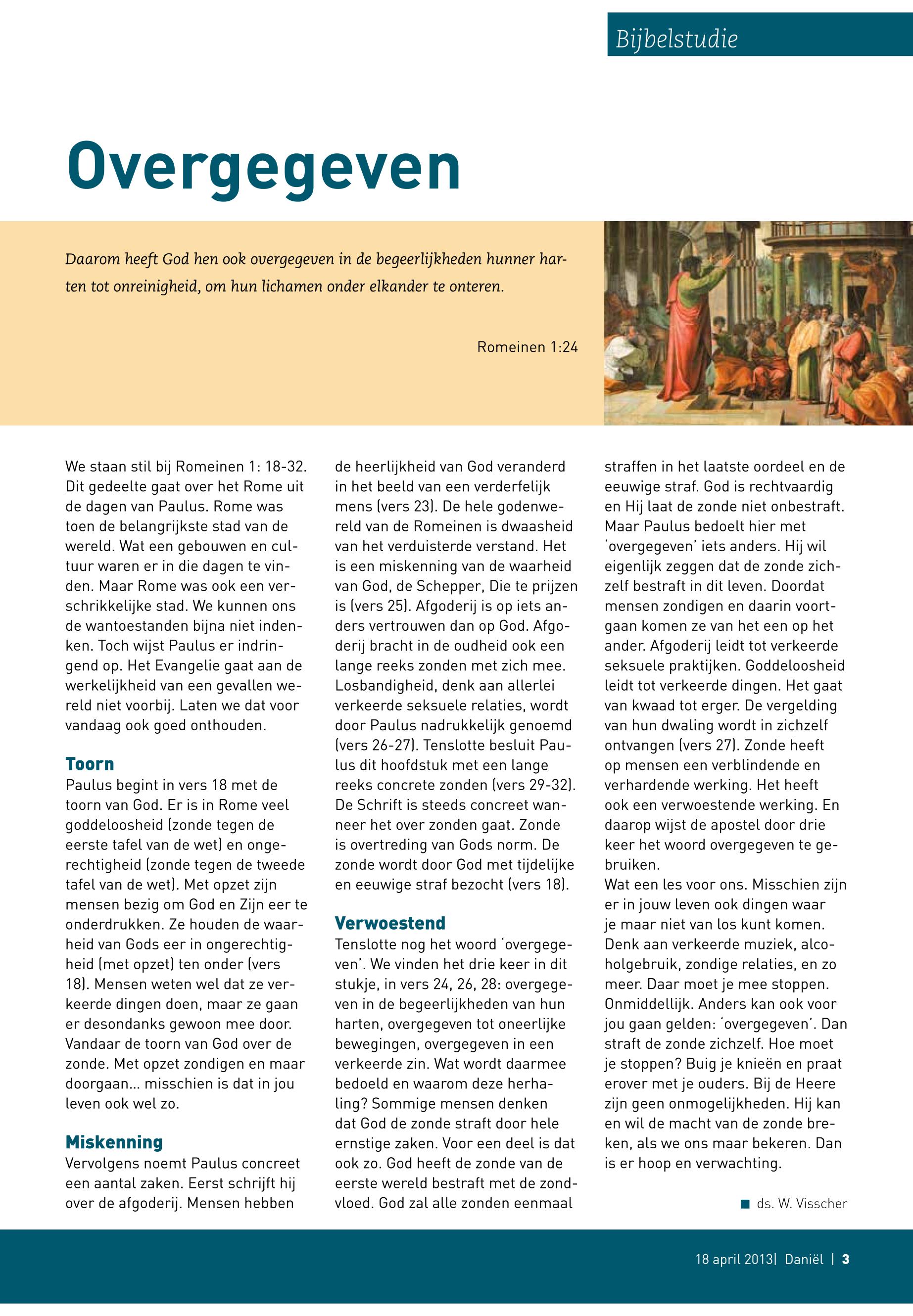 Bijbelstudie

Overgegeven

Daarom heeft God hen ook overgegeven in de begeerlijkheden hunner harten tot onreinigheid, om hun lichamen onder elkander te onteren.

Romeinen 1:24

We staan stil bij Romeinen 1: 18-32. Dit gedeelte gaat over het Rome uit de dagen van Paulus. Rome was toen de belangrijkste stad van de wereld. Wat een gebouwen en cultuur waren er in die dagen te vinden. Maar Rome was ook een verschrikkelijke stad. We kunnen ons de wantoestanden bijna niet indenken. Toch wijst Paulus er indringend op. Het Evangelie gaat aan de werkelijkheid van een gevallen wereld niet voorbij. Laten we dat voor vandaag ook goed onthouden.

Toorn
Paulus begint in vers 18 met de toorn van God. Er is in Rome veel goddeloosheid (zonde tegen de eerste tafel van de wet) en ongerechtigheid (zonde tegen de tweede tafel van de wet). Met opzet zijn mensen bezig om God en Zijn eer te onderdrukken. Ze houden de waarheid van Gods eer in ongerechtigheid (met opzet) ten onder (vers 18). Mensen weten wel dat ze verkeerde dingen doen, maar ze gaan er desondanks gewoon mee door. Vandaar de toorn van God over de zonde. Met opzet zondigen en maar doorgaan... misschien is dat in jou leven ook wel zo.

Miskenning
Vervolgens noemt Paulus concreet een aantal zaken. Eerst schrijft hij over de afgoderij. Mensen hebben de heerlijkheid van God veranderd in het beeld van een verderfelijk mens (vers 23). De hele godenwereld van de Romeinen is dwaasheid van het verduisterde verstand. Het is een miskenning van de waarheid van God, de Schepper, Die te prijzen is (vers 25). Afgoderij is op iets anders vertrouwen dan op God. Afgoderij bracht in de oudheid ook een lange reeks zonden met zich mee. Losbandigheid, denk aan allerlei verkeerde seksuele relaties, wordt door Paulus nadrukkelijk genoemd (vers 26-27). Tenslotte besluit Paulus dit hoofdstuk met een lange reeks concrete zonden (vers 29-32). De Schrift is steeds concreet wanneer het over zonden gaat. Zonde is overtreding van Gods norm. De zonde wordt door God met tijdelijke en eeuwige straf bezocht (vers 18).

Verwoestend
Tenslotte nog het woord 'overgegeven'. We vinden het drie keer in dit stukje, in vers 24, 26, 28: overgegeven in de begeerlijkheden van hun harten, overgegeven tot oneerlijke bewegingen, overgegeven in een verkeerde zin. Wat wordt daarmee bedoeld en waarom deze herhaling? Sommige mensen denken dat God de zonde straft door hele ernstige zaken. Voor een deel is dat ook zo. God heeft de zonde van de eerste wereld bestraft met de zondvloed. God zal alle zonden eenmaal straffen in het laatste oordeel en de eeuwige straf. God is rechtvaardig en Hij laat de zonde niet onbestraft. Maar Paulus bedoelt hier met 'overgegeven' iets anders. Hij wil eigenlijk zeggen dat de zonde zichzelf bestraft in dit leven. Doordat mensen zondigen en daarin voortgaan komen ze van het een op het ander. Afgoderij leidt tot verkeerde seksuele praktijken. Goddeloosheid leidt tot verkeerde dingen. Het gaat van kwaad tot erger. De vergelding van hun dwaling wordt in zichzelf ontvangen (vers 27). Zonde heeft op mensen een verblindende en verhardende werking. Het heeft ook een verwoestende werking. En daarop wijst de apostel door drie keer het woord overgegeven te gebruiken.
Wat een les voor ons. Misschien zijn er in jouw leven ook dingen waar je maar niet van los kunt komen. Denk aan verkeerde muziek, alcoholgebruik, zondige relaties, en zo meer. Daar moet je mee stoppen. Onmiddellijk. Anders kan ook voor jou gaan gelden: 'overgegeven'. Dan straft de zonde zichzelf. Hoe moet je stoppen? Buig je knieën en praat erover met je ouders. Bij de Heere zijn geen onmogelijkheden. Hij kan en wil de macht van de zonde breken, als we ons maar bekeren. Dan is er hoop en verwachting.

ds. W. Visscher

18 april 2013| Daniël | 3